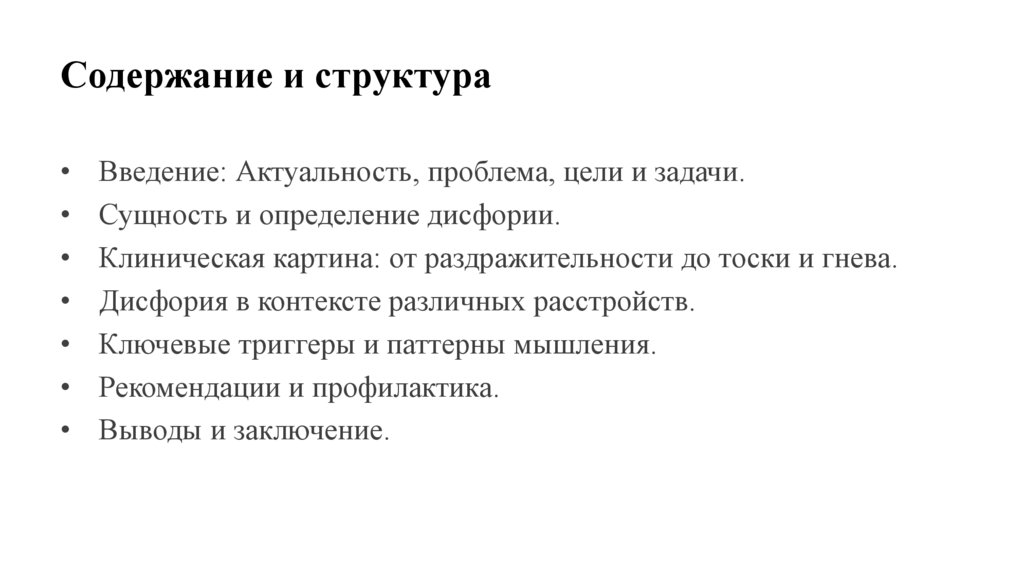 Содержание и структура

• Введение: Актуальность, проблема, цели и задачи.
• Сущность и определение дисфории.
• Клиническая картина: от раздражительности до тоски и гнева.
• Дисфория в контексте различных расстройств.
• Ключевые триггеры и паттерны мышления.
• Рекомендации и профилактика.
• Выводы и заключение.